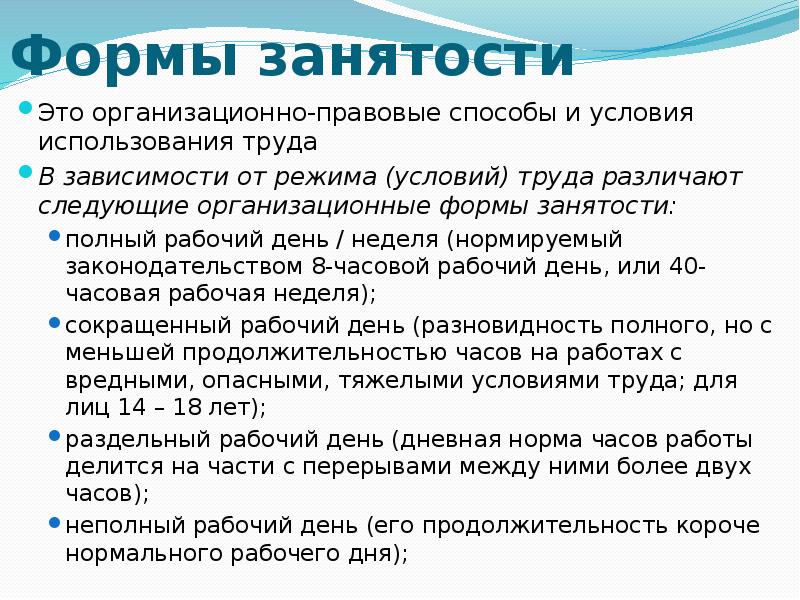 Формы занятости

Это организационно-правовые способы и условия использования труда

В зависимости от режима (условий) труда различают следующие организационные формы занятости:

полный рабочий день / неделя (нормируемый законодательством 8-часовой рабочий день, или 40-часовая рабочая неделя);

сокращенный рабочий день (разновидность полного, но с меньшей продолжительностью часов на работах с вредными, опасными, тяжелыми условиями труда; для лиц 14 – 18 лет);

раздельный рабочий день (дневная норма часов работы делится на части с перерывами между ними более двух часов);

неполный рабочий день (его продолжительность короче нормального рабочего дня);